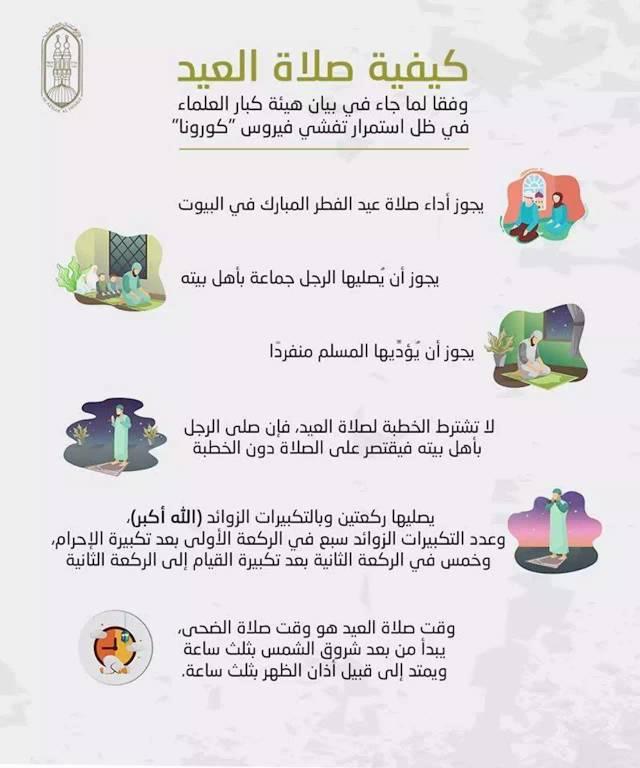 كيفية صلاة العيد

وفقا لما جاء في بيان هيئة كبار العلماء
في ظل استمرار تفشي فيروس "كورونا"

يجوز أداء صلاة عيد الفطر المبارك في البيوت

يجوز أن يُصليها الرجل جماعة بأهل بيته

يجوز أن يُؤدِّيها المسلم منفردًا

لا تشترط الخطبة لصلاة العيد، فإن صلى الرجل بأهل بيته فيقتصر على الصلاة دون الخطبة

يصليها ركعتين وبالتكبيرات الزوائد (الله أكبر)،
وعدد التكبيرات الزوائد سبع في الركعة الأولى بعد تكبيرة الإحرام،
وخمس في الركعة الثانية بعد تكبيرة القيام إلى الركعة الثانية

وقت صلاة العيد هو وقت صلاة الضحى،
يبدأ من بعد شروق الشمس بثلث ساعة
ويمتد إلى قبيل أذان الظهر بثلث ساعة.